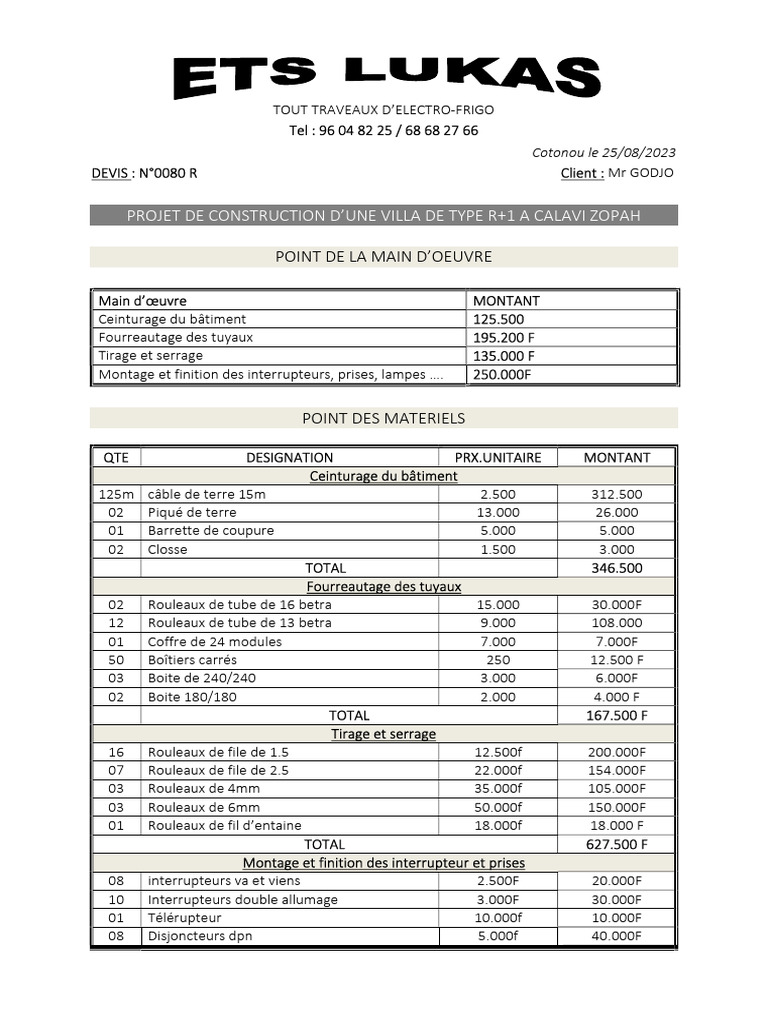 ETS LUKAS

TOUT TRAVEAUX D'ELECTRO-FRIGO
Tel : 96 04 82 25 / 68 68 27 66

Cotonou le 25/08/2023

DEVIS : N°0080 R

Client : Mr GODJO

PROJET DE CONSTRUCTION D'UNE VILLA DE TYPE R+1 A CALAVI ZOPAH

POINT DE LA MAIN D'OEUVRE

| Main d'œuvre | MONTANT |
|---|---|
| Ceinturage du bâtiment | 125.500 |
| Fourreautage des tuyaux | 195.200 F |
| Tirage et serrage | 135.000 F |
| Montage et finition des interrupteurs, prises, lampes …. | 250.000F |

POINT DES MATERIELS

| QTE | DESIGNATION | PRX.UNITAIRE | MONTANT |
|---|---|---|---|
| | Ceinturage du bâtiment | | |
| 125m | câble de terre 15m | 2.500 | 312.500 |
| 02 | Piqué de terre | 13.000 | 26.000 |
| 01 | Barrette de coupure | 5.000 | 5.000 |
| 02 | Closse | 1.500 | 3.000 |
| | TOTAL | | 346.500 |
| | Fourreautage des tuyaux | | |
| 02 | Rouleaux de tube de 16 betra | 15.000 | 30.000F |
| 12 | Rouleaux de tube de 13 betra | 9.000 | 108.000 |
| 01 | Coffre de 24 modules | 7.000 | 7.000F |
| 50 | Boîtiers carrés | 250 | 12.500 F |
| 03 | Boite de 240/240 | 3.000 | 6.000F |
| 02 | Boite 180/180 | 2.000 | 4.000 F |
| | TOTAL | | 167.500 F |
| | Tirage et serrage | | |
| 16 | Rouleaux de file de 1.5 | 12.500f | 200.000F |
| 07 | Rouleaux de file de 2.5 | 22.000f | 154.000F |
| 03 | Rouleaux de 4mm | 35.000f | 105.000F |
| 03 | Rouleaux de 6mm | 50.000f | 150.000F |
| 01 | Rouleaux de fil d'entaine | 18.000f | 18.000 F |
| | TOTAL | | 627.500 F |
| | Montage et finition des interrupteur et prises | | |
| 08 | interrupteurs va et viens | 2.500F | 20.000F |
| 10 | Interrupteurs double allumage | 3.000F | 30.000F |
| 01 | Télérupteur | 10.000f | 10.000F |
| 08 | Disjoncteurs dpn | 5.000f | 40.000F |